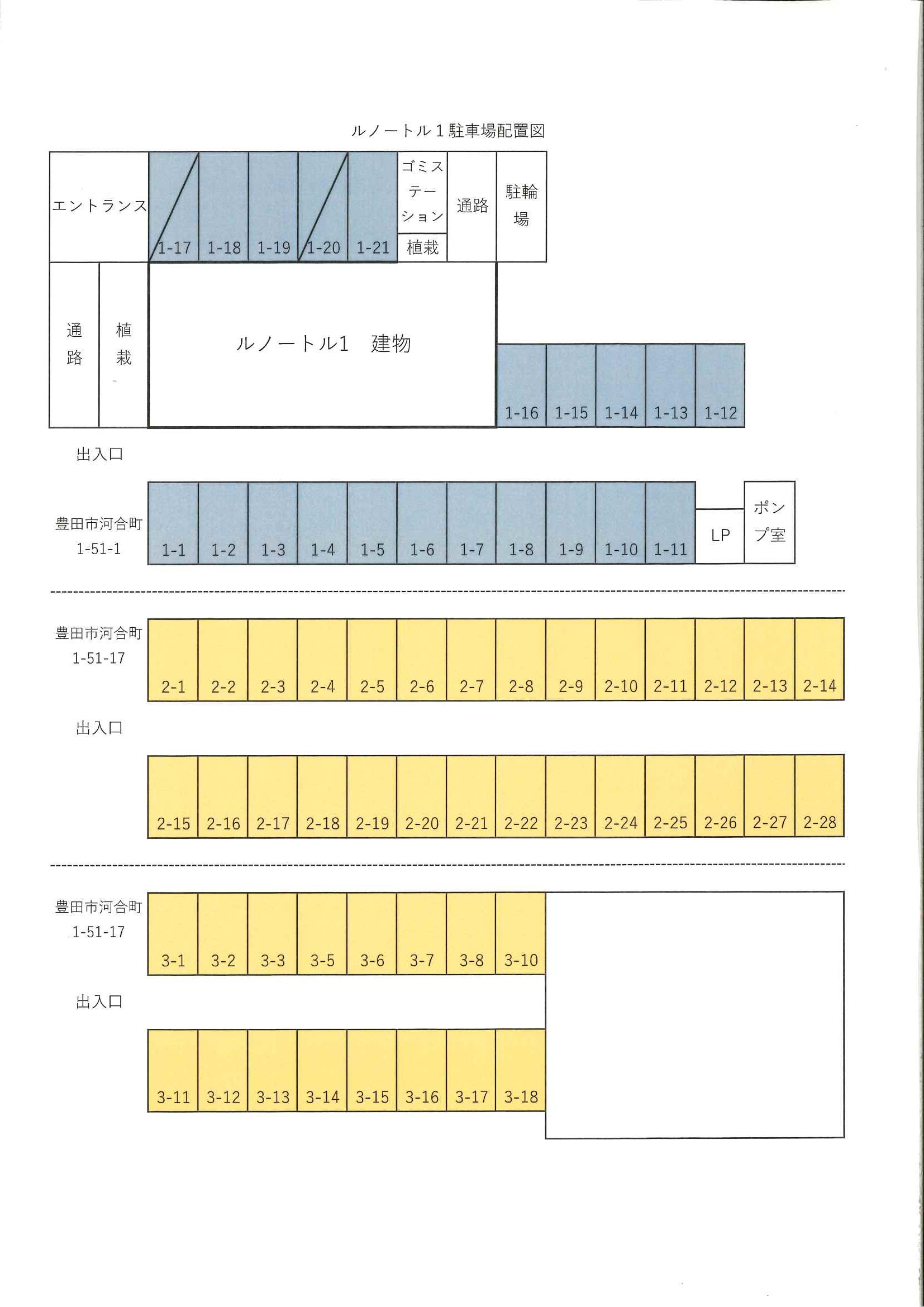 ルノートル１駐車場配置図

エントランス

1-17 1-18 1-19 1-20 1-21

ゴミステーション

植栽

通路

駐輪場

通路

植栽

ルノートル1　建物

1-16 1-15 1-14 1-13 1-12

出入口

豊田市河合町
1-51-1

1-1 1-2 1-3 1-4 1-5 1-6 1-7 1-8 1-9 1-10 1-11

LP

ポンプ室

豊田市河合町
1-51-17

2-1 2-2 2-3 2-4 2-5 2-6 2-7 2-8 2-9 2-10 2-11 2-12 2-13 2-14

出入口

2-15 2-16 2-17 2-18 2-19 2-20 2-21 2-22 2-23 2-24 2-25 2-26 2-27 2-28

豊田市河合町
1-51-17

3-1 3-2 3-3 3-5 3-6 3-7 3-8 3-10

出入口

3-11 3-12 3-13 3-14 3-15 3-16 3-17 3-18